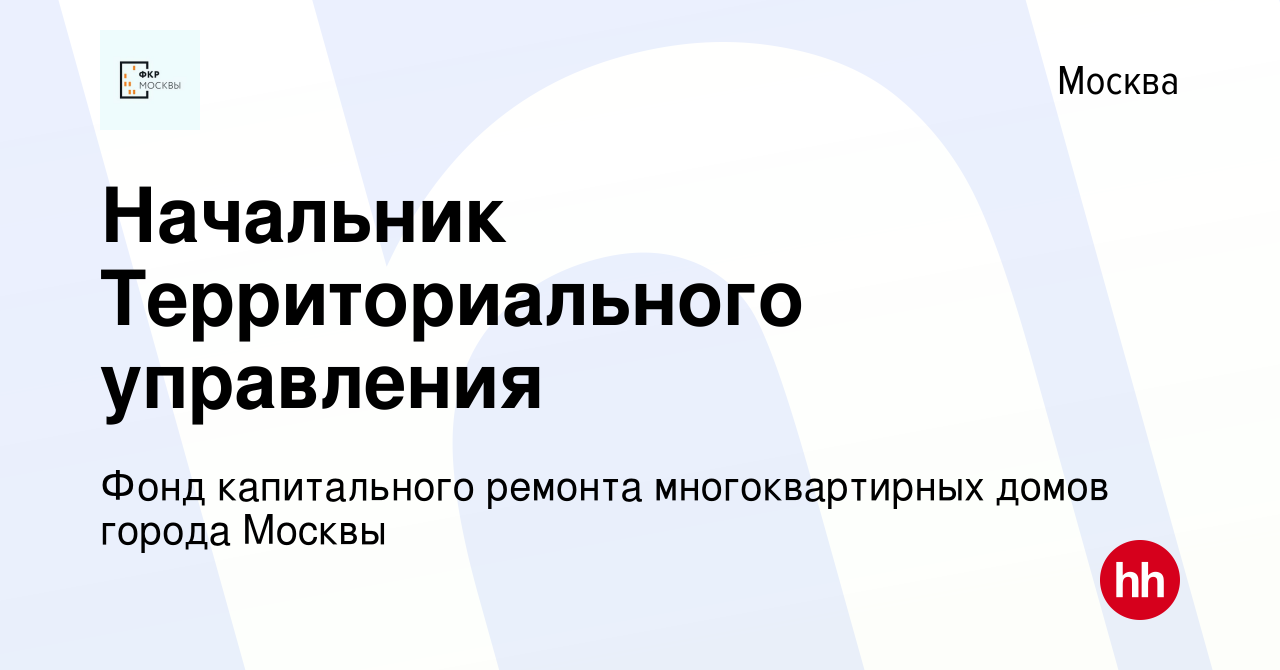 ФКР МОСКВЫ

Москва

Начальник Территориального управления

Фонд капитального ремонта многоквартирных домов города Москвы

hh